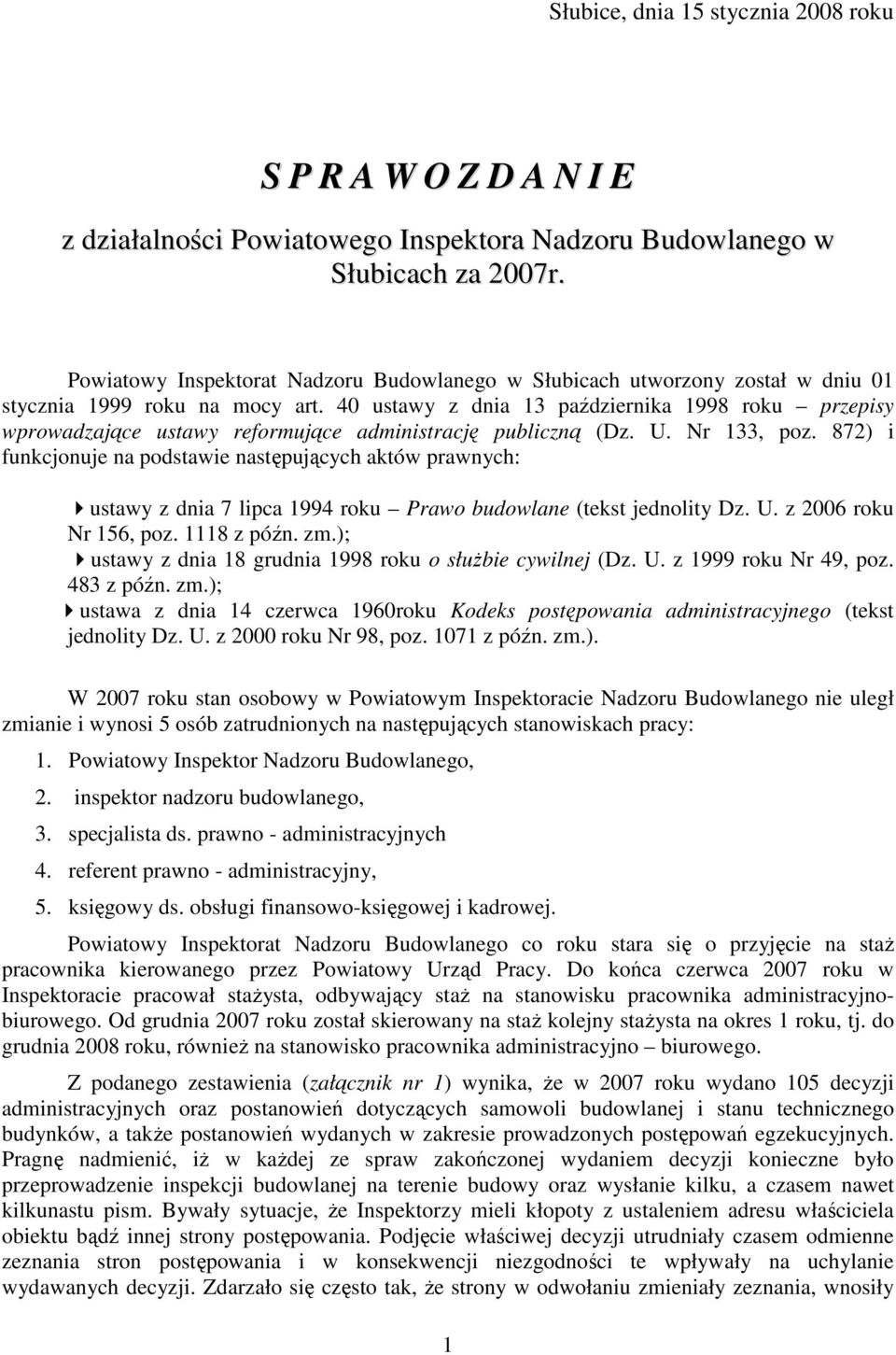 Słubice, dnia 15 stycznia 2008 roku

S P R A W O Z D A N I E

z działalności Powiatowego Inspektora Nadzoru Budowlanego w Słubicach za 2007r.

Powiatowy Inspektorat Nadzoru Budowlanego w Słubicach utworzony został w dniu 01 stycznia 1999 roku na mocy art. 40 ustawy z dnia 13 października 1998 roku – przepisy wprowadzające ustawy reformujące administrację publiczną (Dz. U. Nr 133, poz. 872) i funkcjonuje na podstawie następujących aktów prawnych:

ustawy z dnia 7 lipca 1994 roku – Prawo budowlane (tekst jednolity Dz. U. z 2006 roku Nr 156, poz. 1118 z późn. zm.);
ustawy z dnia 18 grudnia 1998 roku o służbie cywilnej (Dz. U. z 1999 roku Nr 49, poz. 483 z późn. zm.);
ustawa z dnia 14 czerwca 1960roku Kodeks postępowania administracyjnego (tekst jednolity Dz. U. z 2000 roku Nr 98, poz. 1071 z późn. zm.).

W 2007 roku stan osobowy w Powiatowym Inspektoracie Nadzoru Budowlanego nie uległ zmianie i wynosi 5 osób zatrudnionych na następujących stanowiskach pracy:
1. Powiatowy Inspektor Nadzoru Budowlanego,
2. inspektor nadzoru budowlanego,
3. specjalista ds. prawno - administracyjnych
4. referent prawno - administracyjny,
5. księgowy ds. obsługi finansowo-księgowej i kadrowej.

Powiatowy Inspektorat Nadzoru Budowlanego co roku stara się o przyjęcie na staż pracownika kierowanego przez Powiatowy Urząd Pracy. Do końca czerwca 2007 roku w Inspektoracie pracował stażysta, odbywający staż na stanowisku pracownika administracyjno-biurowego. Od grudnia 2007 roku został skierowany na staż kolejny stażysta na okres 1 roku, tj. do grudnia 2008 roku, również na stanowisko pracownika administracyjno – biurowego.

Z podanego zestawienia (załącznik nr 1) wynika, że w 2007 roku wydano 105 decyzji administracyjnych oraz postanowień dotyczących samowoli budowlanej i stanu technicznego budynków, a także postanowień wydanych w zakresie prowadzonych postępowań egzekucyjnych. Pragnę nadmienić, iż w każdej ze spraw zakończonej wydaniem decyzji konieczne było przeprowadzenie inspekcji budowlanej na terenie budowy oraz wysłanie kilku, a czasem nawet kilkunastu pism. Bywały sytuacje, że Inspektorzy mieli kłopoty z ustaleniem adresu właściciela obiektu bądź innej strony postępowania. Podjęcie właściwej decyzji utrudniały czasem odmienne zeznania stron postępowania i w konsekwencji niezgodności te wpływały na uchylanie wydawanych decyzji. Zdarzało się często tak, że strony w odwołaniu zmieniały zeznania, wnosiły

1